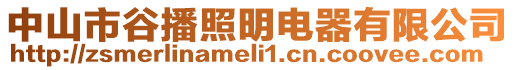 中山市谷播照明电器有限公司
http://zsmerlinameli1.cn.coovee.com